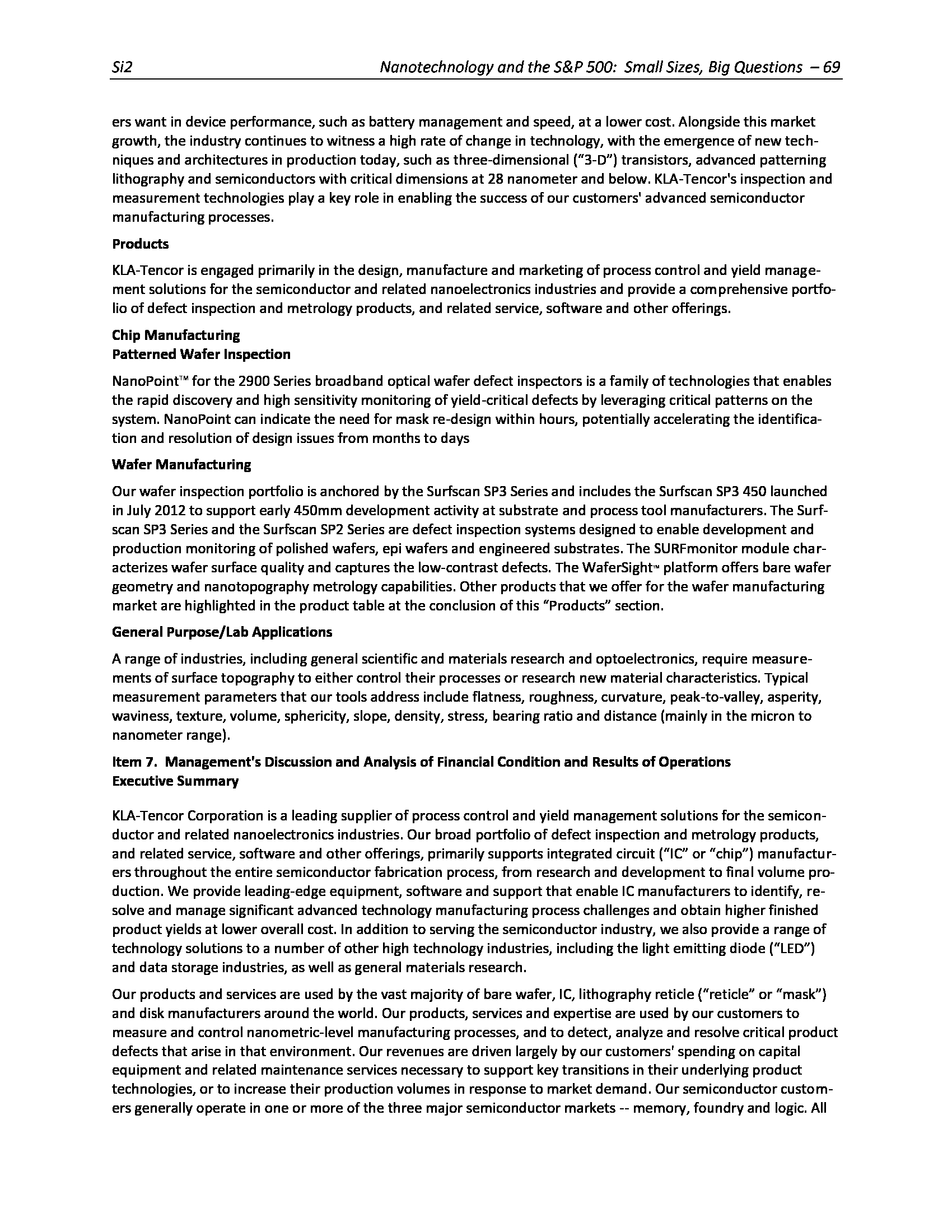 Si2 Nanotechnology and the S&P 500: Small Sizes, Big Questions – 69

ers want in device performance, such as battery management and speed, at a lower cost. Alongside this market growth, the industry continues to witness a high rate of change in technology, with the emergence of new techniques and architectures in production today, such as three-dimensional ("3-D") transistors, advanced patterning lithography and semiconductors with critical dimensions at 28 nanometer and below. KLA-Tencor's inspection and measurement technologies play a key role in enabling the success of our customers' advanced semiconductor manufacturing processes.

Products

KLA-Tencor is engaged primarily in the design, manufacture and marketing of process control and yield management solutions for the semiconductor and related nanoelectronics industries and provide a comprehensive portfolio of defect inspection and metrology products, and related service, software and other offerings.

Chip Manufacturing
Patterned Wafer Inspection

NanoPoint™ for the 2900 Series broadband optical wafer defect inspectors is a family of technologies that enables the rapid discovery and high sensitivity monitoring of yield-critical defects by leveraging critical patterns on the system. NanoPoint can indicate the need for mask re-design within hours, potentially accelerating the identification and resolution of design issues from months to days

Wafer Manufacturing

Our wafer inspection portfolio is anchored by the Surfscan SP3 Series and includes the Surfscan SP3 450 launched in July 2012 to support early 450mm development activity at substrate and process tool manufacturers. The Surfscan SP3 Series and the Surfscan SP2 Series are defect inspection systems designed to enable development and production monitoring of polished wafers, epi wafers and engineered substrates. The SURFmonitor module characterizes wafer surface quality and captures the low-contrast defects. The WaferSight™ platform offers bare wafer geometry and nanotopography metrology capabilities. Other products that we offer for the wafer manufacturing market are highlighted in the product table at the conclusion of this "Products" section.

General Purpose/Lab Applications

A range of industries, including general scientific and materials research and optoelectronics, require measurements of surface topography to either control their processes or research new material characteristics. Typical measurement parameters that our tools address include flatness, roughness, curvature, peak-to-valley, asperity, waviness, texture, volume, sphericity, slope, density, stress, bearing ratio and distance (mainly in the micron to nanometer range).

Item 7. Management's Discussion and Analysis of Financial Condition and Results of Operations
Executive Summary

KLA-Tencor Corporation is a leading supplier of process control and yield management solutions for the semiconductor and related nanoelectronics industries. Our broad portfolio of defect inspection and metrology products, and related service, software and other offerings, primarily supports integrated circuit ("IC" or "chip") manufacturers throughout the entire semiconductor fabrication process, from research and development to final volume production. We provide leading-edge equipment, software and support that enable IC manufacturers to identify, resolve and manage significant advanced technology manufacturing process challenges and obtain higher finished product yields at lower overall cost. In addition to serving the semiconductor industry, we also provide a range of technology solutions to a number of other high technology industries, including the light emitting diode ("LED") and data storage industries, as well as general materials research.

Our products and services are used by the vast majority of bare wafer, IC, lithography reticle ("reticle" or "mask") and disk manufacturers around the world. Our products, services and expertise are used by our customers to measure and control nanometric-level manufacturing processes, and to detect, analyze and resolve critical product defects that arise in that environment. Our revenues are driven largely by our customers' spending on capital equipment and related maintenance services necessary to support key transitions in their underlying product technologies, or to increase their production volumes in response to market demand. Our semiconductor customers generally operate in one or more of the three major semiconductor markets -- memory, foundry and logic. All